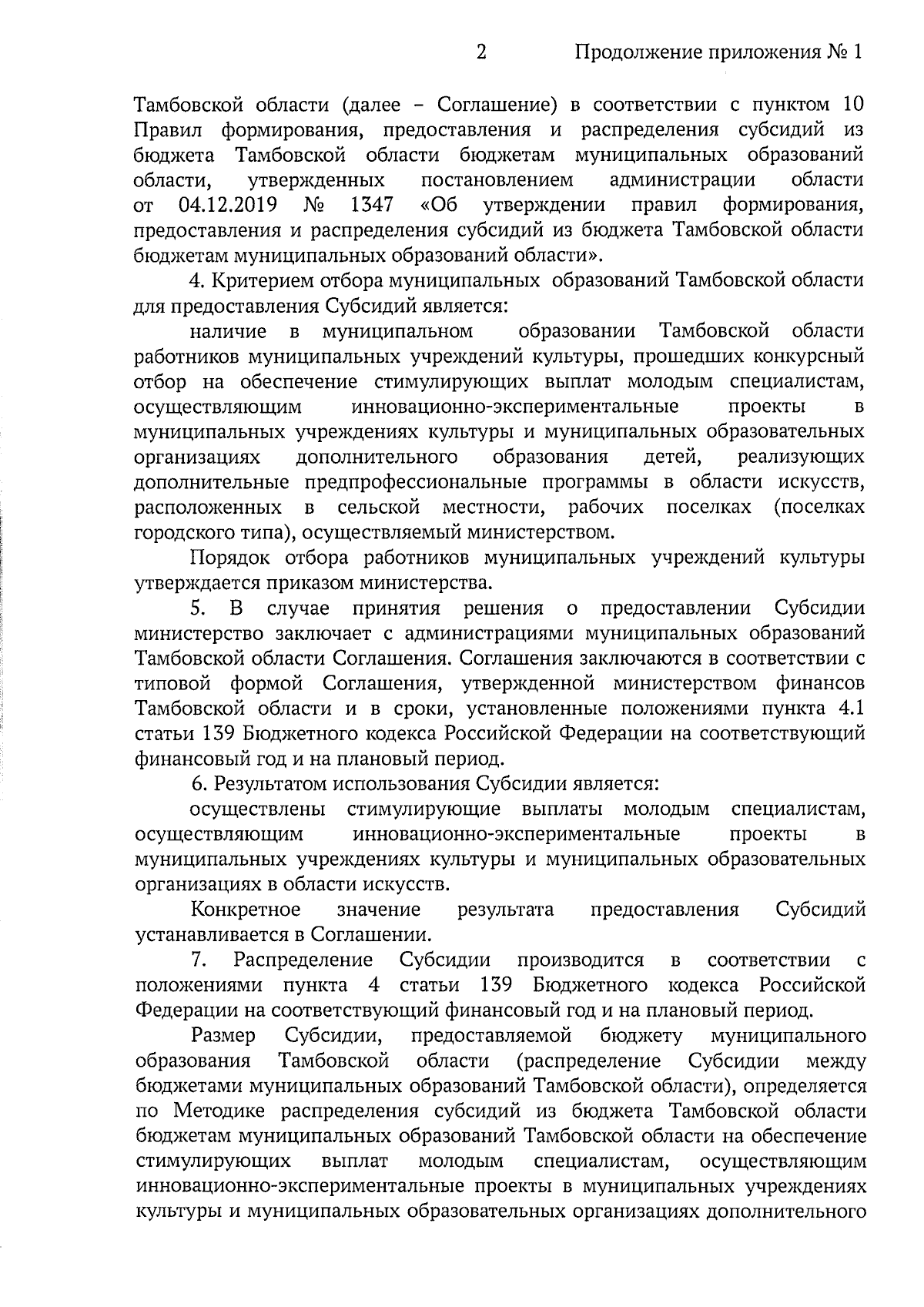 2 Продолжение приложения № 1

Тамбовской области (далее – Соглашение) в соответствии с пунктом 10 Правил формирования, предоставления и распределения субсидий из бюджета Тамбовской области бюджетам муниципальных образований области, утвержденных постановлением администрации области от 04.12.2019 № 1347 «Об утверждении правил формирования, предоставления и распределения субсидий из бюджета Тамбовской области бюджетам муниципальных образований области».

4. Критерием отбора муниципальных образований Тамбовской области для предоставления Субсидий является:

наличие в муниципальном образовании Тамбовской области работников муниципальных учреждений культуры, прошедших конкурсный отбор на обеспечение стимулирующих выплат молодым специалистам, осуществляющим инновационно-экспериментальные проекты в муниципальных учреждениях культуры и муниципальных образовательных организациях дополнительного образования детей, реализующих дополнительные предпрофессиональные программы в области искусств, расположенных в сельской местности, рабочих поселках (поселках городского типа), осуществляемый министерством.

Порядок отбора работников муниципальных учреждений культуры утверждается приказом министерства.

5. В случае принятия решения о предоставлении Субсидии министерство заключает с администрациями муниципальных образований Тамбовской области Соглашения. Соглашения заключаются в соответствии с типовой формой Соглашения, утвержденной министерством финансов Тамбовской области и в сроки, установленные положениями пункта 4.1 статьи 139 Бюджетного кодекса Российской Федерации на соответствующий финансовый год и на плановый период.

6. Результатом использования Субсидии является:

осуществлены стимулирующие выплаты молодым специалистам, осуществляющим инновационно-экспериментальные проекты в муниципальных учреждениях культуры и муниципальных образовательных организациях в области искусств.

Конкретное значение результата предоставления Субсидий устанавливается в Соглашении.

7. Распределение Субсидии производится в соответствии с положениями пункта 4 статьи 139 Бюджетного кодекса Российской Федерации на соответствующий финансовый год и на плановый период.

Размер Субсидии, предоставляемой бюджету муниципального образования Тамбовской области (распределение Субсидии между бюджетами муниципальных образований Тамбовской области), определяется по Методике распределения субсидий из бюджета Тамбовской области бюджетам муниципальных образований Тамбовской области на обеспечение стимулирующих выплат молодым специалистам, осуществляющим инновационно-экспериментальные проекты в муниципальных учреждениях культуры и муниципальных образовательных организациях дополнительного